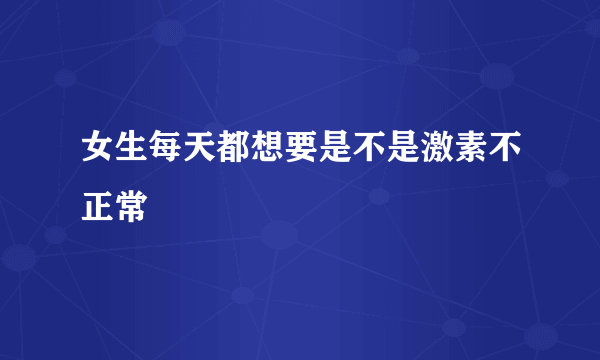 女生每天都想要是不是激素不正常